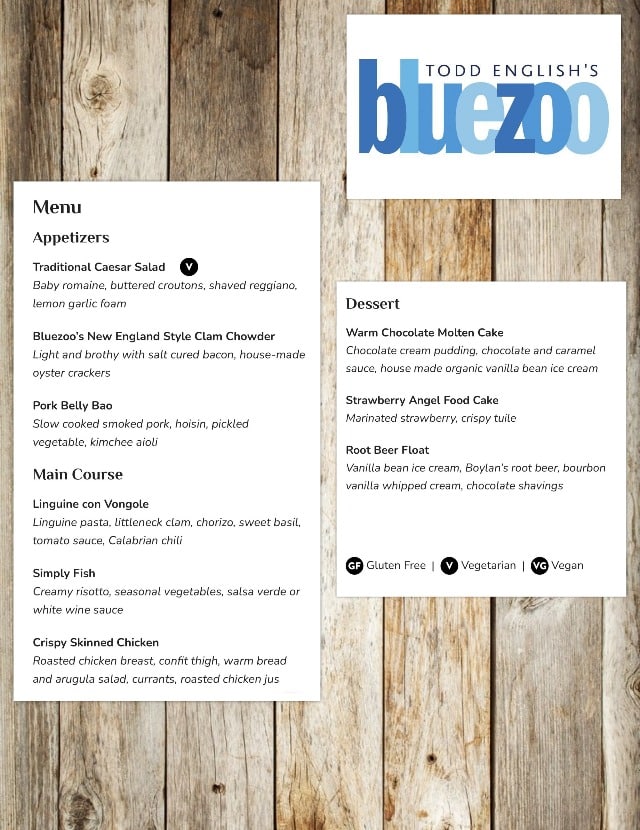 TODD ENGLISH'S
bluezoo

Menu

Appetizers

Traditional Caesar Salad V
Baby romaine, buttered croutons, shaved reggiano, lemon garlic foam

Bluezoo's New England Style Clam Chowder
Light and brothy with salt cured bacon, house-made oyster crackers

Pork Belly Bao
Slow cooked smoked pork, hoisin, pickled vegetable, kimchee aioli

Main Course

Linguine con Vongole
Linguine pasta, littleneck clam, chorizo, sweet basil, tomato sauce, Calabrian chili

Simply Fish
Creamy risotto, seasonal vegetables, salsa verde or white wine sauce

Crispy Skinned Chicken
Roasted chicken breast, confit thigh, warm bread and arugula salad, currants, roasted chicken jus

Dessert

Warm Chocolate Molten Cake
Chocolate cream pudding, chocolate and caramel sauce, house made organic vanilla bean ice cream

Strawberry Angel Food Cake
Marinated strawberry, crispy tuile

Root Beer Float
Vanilla bean ice cream, Boylan's root beer, bourbon vanilla whipped cream, chocolate shavings

GF Gluten Free | V Vegetarian | VG Vegan